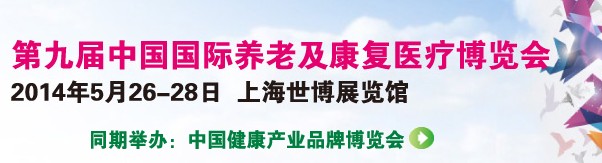 第九届中国国际养老及康复医疗博览会
2014年5月26-28日 上海世博展览馆

同期举办：中国健康产业品牌博览会